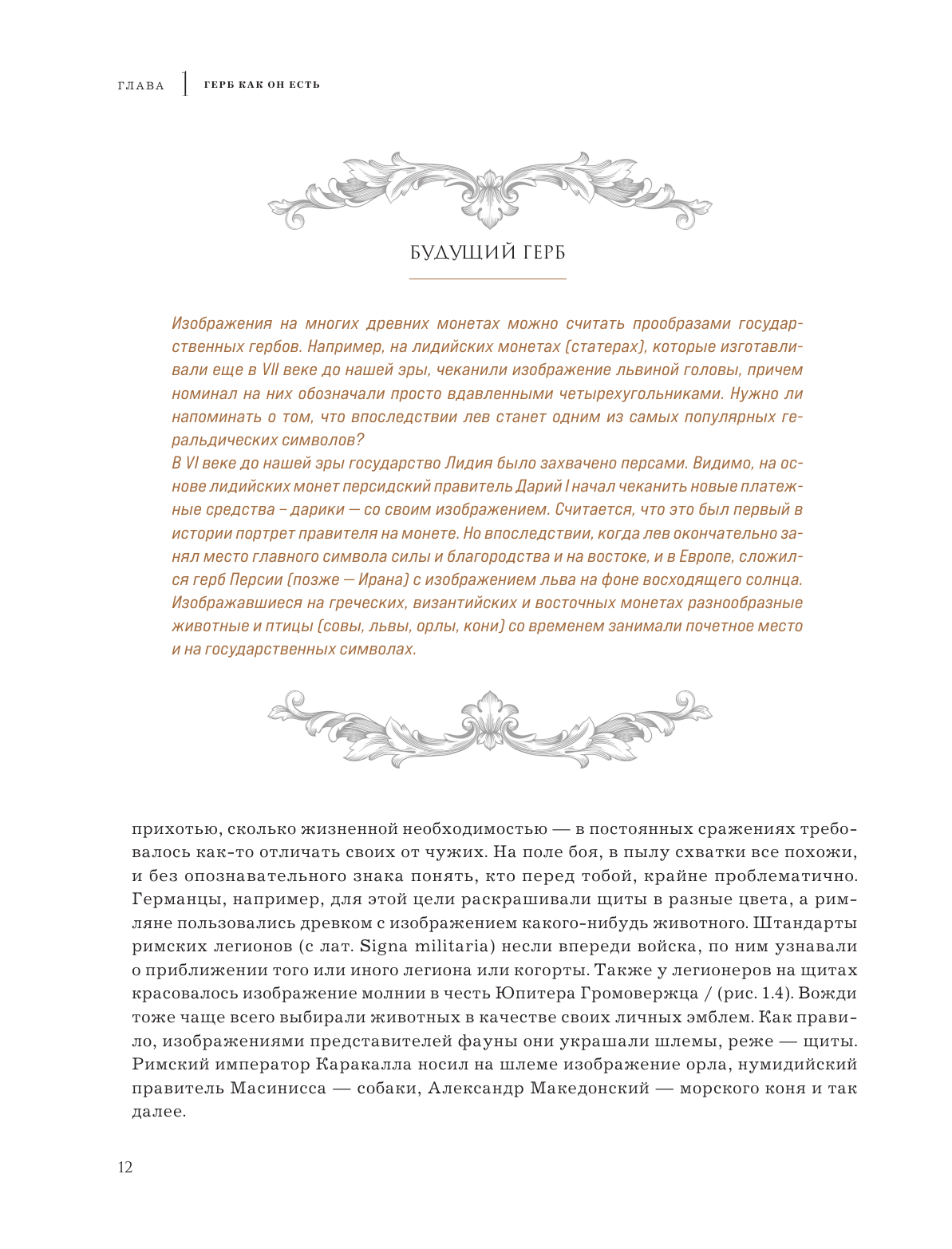 ГЛАВА 1 ГЕРБ КАК ОН ЕСТЬ

БУДУЩИЙ ГЕРБ

Изображения на многих древних монетах можно считать прообразами государственных гербов. Например, на лидийских монетах (статерах), которые изготавливали еще в VII веке до нашей эры, чеканили изображение львиной головы, причем номинал на них обозначали просто вдавленными четырехугольниками. Нужно ли напоминать о том, что впоследствии лев станет одним из самых популярных геральдических символов?
В VI веке до нашей эры государство Лидия было захвачено персами. Видимо, на основе лидийских монет персидский правитель Дарий I начал чеканить новые платежные средства – дарики — со своим изображением. Считается, что это был первый в истории портрет правителя на монете. Но впоследствии, когда лев окончательно занял место главного символа силы и благородства и на востоке, и в Европе, сложился герб Персии (позже — Ирана) с изображением льва на фоне восходящего солнца. Изображавшиеся на греческих, византийских и восточных монетах разнообразные животные и птицы (совы, львы, орлы, кони) со временем занимали почетное место и на государственных символах.

прихотью, сколько жизненной необходимостью — в постоянных сражениях требовалось как-то отличать своих от чужих. На поле боя, в пылу схватки все похожи, и без опознавательного знака понять, кто перед тобой, крайне проблематично. Германцы, например, для этой цели раскрашивали щиты в разные цвета, а римляне пользовались древком с изображением какого-нибудь животного. Штандарты римских легионов (с лат. Signa militaria) несли впереди войска, по ним узнавали о приближении того или иного легиона или когорты. Также у легионеров на щитах красовалось изображение молнии в честь Юпитера Громовержца / (рис. 1.4). Вожди тоже чаще всего выбирали животных в качестве своих личных эмблем. Как правило, изображениями представителей фауны они украшали шлемы, реже — щиты. Римский император Каракалла носил на шлеме изображение орла, нумидийский правитель Масинисса — собаки, Александр Македонский — морского коня и так далее.

12